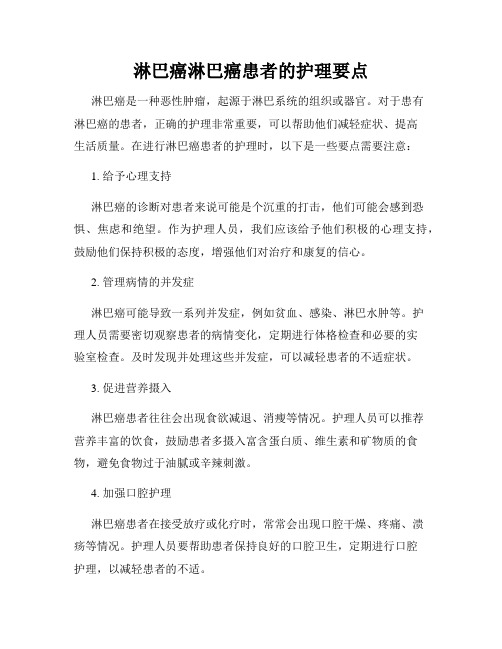 淋巴瘤淋巴瘤患者的护理要点

淋巴瘤是一种恶性肿瘤，起源于淋巴系统的组织或器官。对于患有淋巴瘤的患者，正确的护理非常重要，可以帮助他们减轻症状、提高生活质量。在进行淋巴瘤患者的护理时，以下是一些要点需要注意：

1. 给予心理支持

淋巴瘤的诊断对患者来说可能是个沉重的打击，他们可能会感到恐惧、焦虑和绝望。作为护理人员，我们应该给予他们积极的心理支持，鼓励他们保持积极的态度，增强他们对治疗和康复的信心。

2. 管理病情的并发症

淋巴瘤可能导致一系列并发症，例如贫血、感染、淋巴水肿等。护理人员需要密切观察患者的病情变化，定期进行体格检查和必要的实验室检查。及时发现并处理这些并发症，可以减轻患者的不适症状。

3. 促进营养摄入

淋巴瘤患者往往会出现食欲减退、消瘦等情况。护理人员可以推荐营养丰富的饮食，鼓励患者多摄入富含蛋白质、维生素和矿物质的食物，避免食物过于油腻或辛辣刺激。

4. 加强口腔护理

淋巴瘤患者在接受放疗或化疗时，常常会出现口腔干燥、疼痛、溃疡等情况。护理人员要帮助患者保持良好的口腔卫生，定期进行口腔护理，以减轻患者的不适。